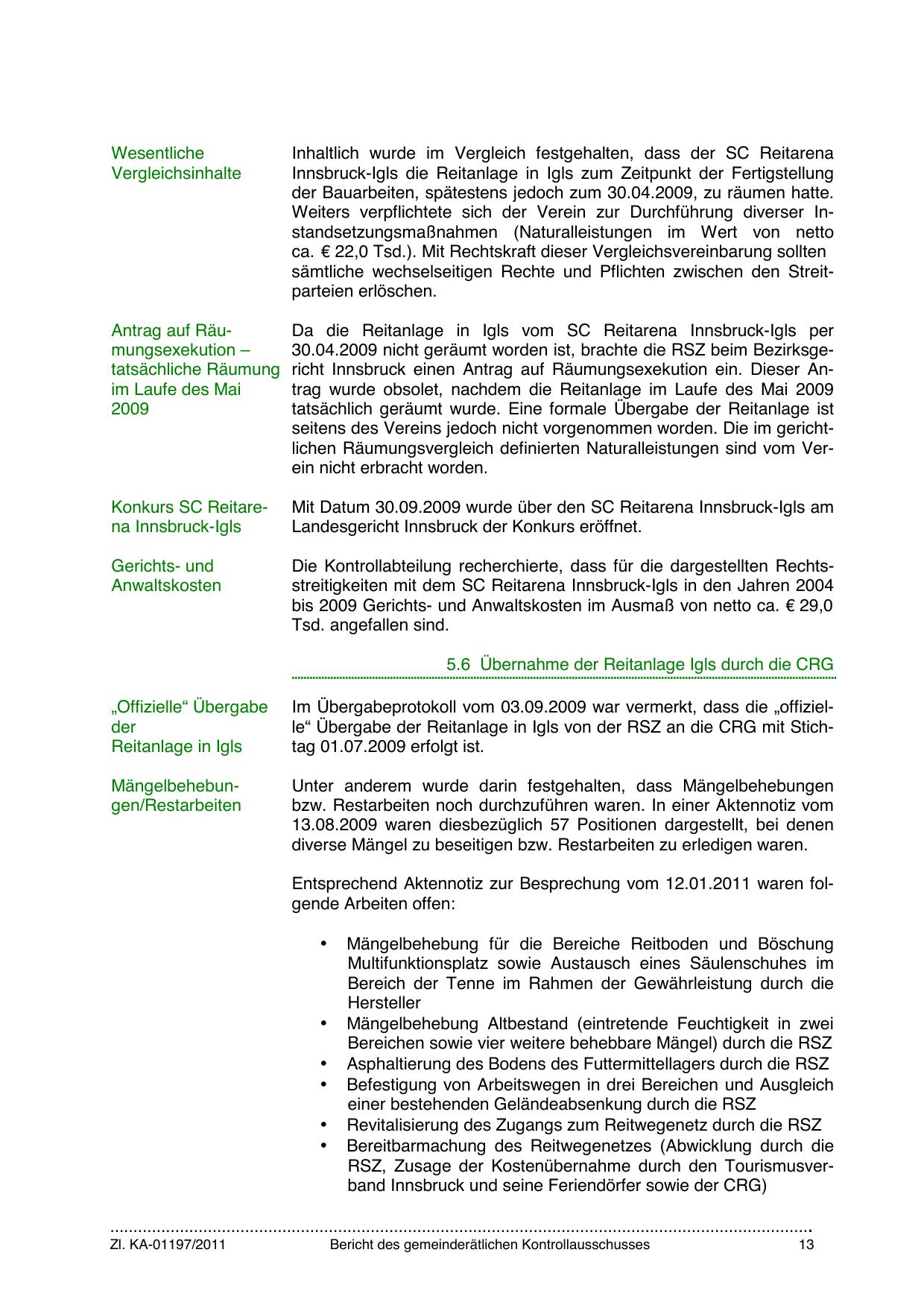 Wesentliche Vergleichsinhalte

Inhaltlich wurde im Vergleich festgehalten, dass der SC Reitarena Innsbruck-Igls die Reitanlage in Igls zum Zeitpunkt der Fertigstellung der Bauarbeiten, spätestens jedoch zum 30.04.2009, zu räumen hatte. Weiters verpflichtete sich der Verein zur Durchführung diverser Instandsetzungsmaßnahmen (Naturalleistungen im Wert von netto ca. € 22,0 Tsd.). Mit Rechtskraft dieser Vergleichsvereinbarung sollten sämtliche wechselseitigen Rechte und Pflichten zwischen den Streitparteien erlöschen.

Antrag auf Räumungsexekution – tatsächliche Räumung im Laufe des Mai 2009

Da die Reitanlage in Igls vom SC Reitarena Innsbruck-Igls per 30.04.2009 nicht geräumt worden ist, brachte die RSZ beim Bezirksgericht Innsbruck einen Antrag auf Räumungsexekution ein. Dieser Antrag wurde obsolet, nachdem die Reitanlage im Laufe des Mai 2009 tatsächlich geräumt wurde. Eine formale Übergabe der Reitanlage ist seitens des Vereins jedoch nicht vorgenommen worden. Die im gerichtlichen Räumungsvergleich definierten Naturalleistungen sind vom Verein nicht erbracht worden.

Konkurs SC Reitarena Innsbruck-Igls

Mit Datum 30.09.2009 wurde über den SC Reitarena Innsbruck-Igls am Landesgericht Innsbruck der Konkurs eröffnet.

Gerichts- und Anwaltskosten

Die Kontrollabteilung recherchierte, dass für die dargestellten Rechtsstreitigkeiten mit dem SC Reitarena Innsbruck-Igls in den Jahren 2004 bis 2009 Gerichts- und Anwaltskosten im Ausmaß von netto ca. € 29,0 Tsd. angefallen sind.

5.6 Übernahme der Reitanlage Igls durch die CRG

„Offizielle“ Übergabe der Reitanlage in Igls

Im Übergabeprotokoll vom 03.09.2009 war vermerkt, dass die „offizielle“ Übergabe der Reitanlage in Igls von der RSZ an die CRG mit Stichtag 01.07.2009 erfolgt ist.

Mängelbehebungen/Restarbeiten

Unter anderem wurde darin festgehalten, dass Mängelbehebungen bzw. Restarbeiten noch durchzuführen waren. In einer Aktennotiz vom 13.08.2009 waren diesbezüglich 57 Positionen dargestellt, bei denen diverse Mängel zu beseitigen bzw. Restarbeiten zu erledigen waren.

Entsprechend Aktennotiz zur Besprechung vom 12.01.2011 waren folgende Arbeiten offen:

• Mängelbehebung für die Bereiche Reitboden und Böschung Multifunktionsplatz sowie Austausch eines Säulenschuhes im Bereich der Tenne im Rahmen der Gewährleistung durch die Hersteller
• Mängelbehebung Altbestand (eintretende Feuchtigkeit in zwei Bereichen sowie vier weitere behebbare Mängel) durch die RSZ
• Asphaltierung des Bodens des Futtermittellagers durch die RSZ
• Befestigung von Arbeitswegen in drei Bereichen und Ausgleich einer bestehenden Geländeabsenkung durch die RSZ
• Revitalisierung des Zugangs zum Reitwegenetz durch die RSZ
• Bereitbarmachung des Reitwegenetzes (Abwicklung durch die RSZ, Zusage der Kostenübernahme durch den Tourismusverband Innsbruck und seine Feriendörfer sowie der CRG)

Zl. KA-01197/2011 Bericht des gemeinderätlichen Kontrollausschusses 13